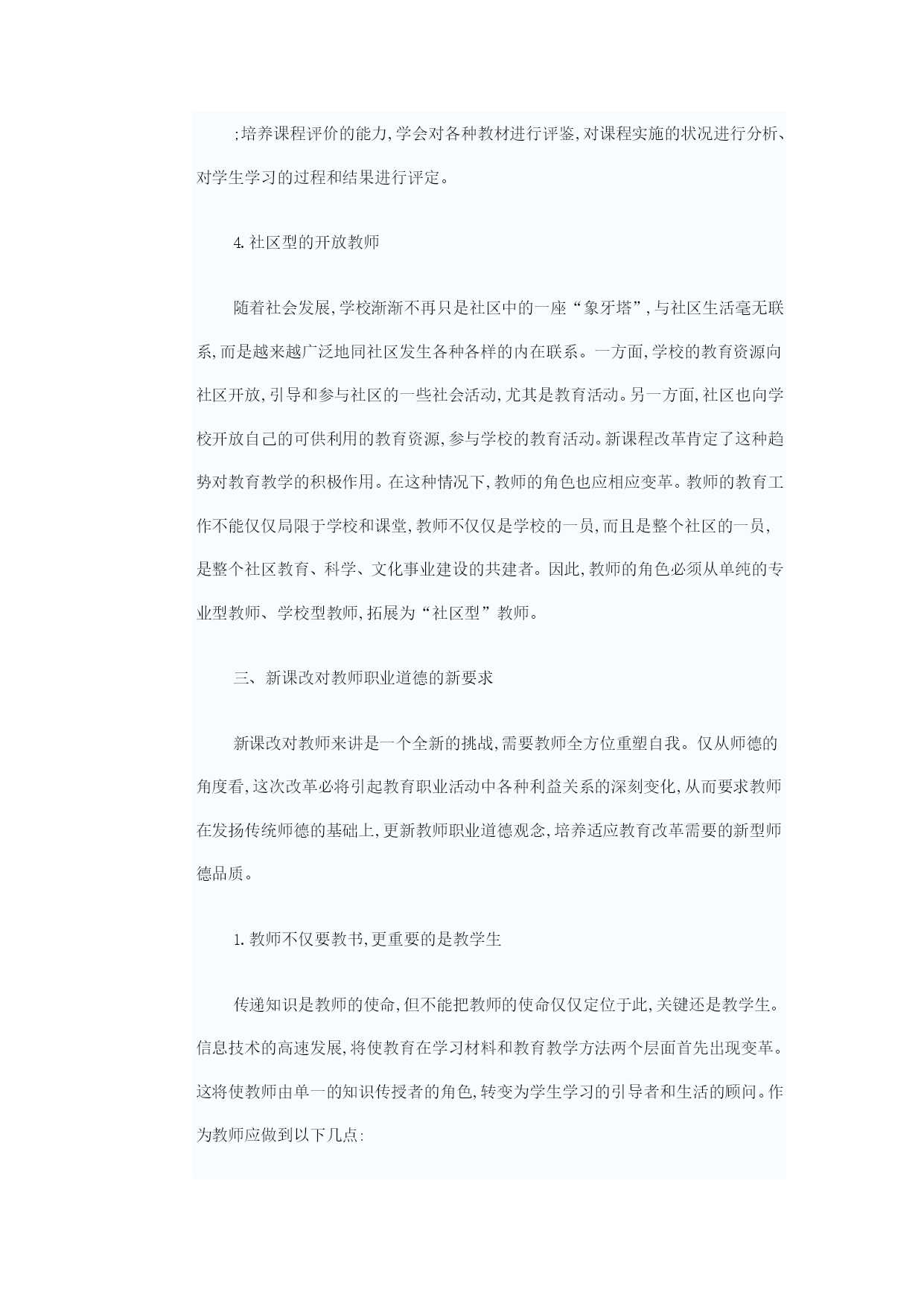 ;培养课程评价的能力,学会对各种教材进行评鉴,对课程实施的状况进行分析、对学生学习的过程和结果进行评定。

4.社区型的开放教师

随着社会发展,学校渐渐不再只是社区中的一座“象牙塔”,与社区生活毫无联系,而是越来越广泛地同社区发生各种各样的内在联系。一方面,学校的教育资源向社区开放,引导和参与社区的一些社会活动,尤其是教育活动。另一方面,社区也向学校开放自己的可供利用的教育资源,参与学校的教育活动。新课程改革肯定了这种趋势对教育教学的积极作用。在这种情况下,教师的角色也应相应变革。教师的教育工作不能仅仅局限于学校和课堂,教师不仅仅是学校的一员,而且是整个社区的一员,是整个社区教育、科学、文化事业建设的共建者。因此,教师的角色必须从单纯的专业型教师、学校型教师,拓展为“社区型”教师。

三、新课改对教师职业道德的新要求

新课改对教师来讲是一个全新的挑战,需要教师全方位重塑自我。仅从师德的角度看,这次改革必将引起教育职业活动中各种利益关系的深刻变化,从而要求教师在发扬传统师德的基础上,更新教师职业道德观念,培养适应教育改革需要的新型师德品质。

1.教师不仅要教书,更重要的是教学生

传递知识是教师的使命,但不能把教师的使命仅仅定位于此,关键还是教学生。信息技术的高速发展,将使教育在学习材料和教育教学方法两个层面首先出现变革。这将使教师由单一的知识传授者的角色,转变为学生学习的引导者和生活的顾问。作为教师应做到以下几点: